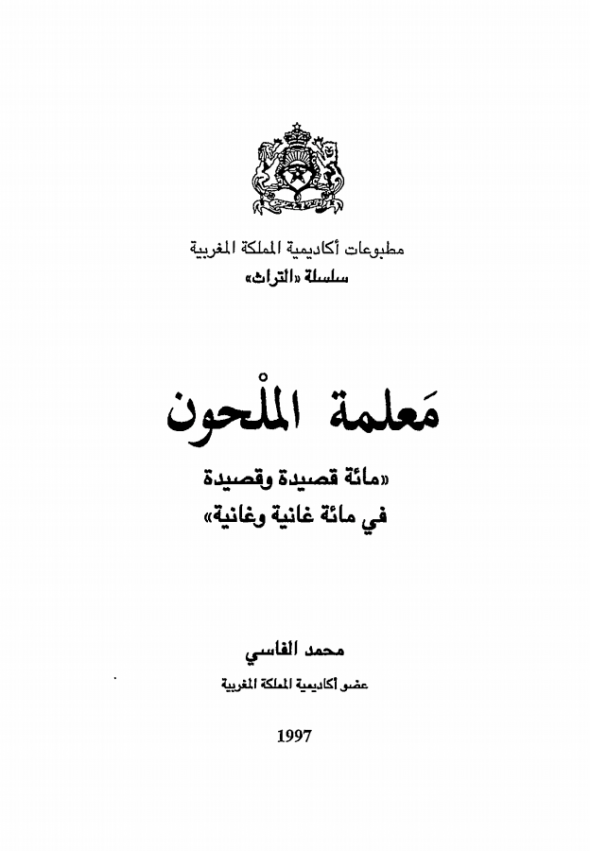 مطبوعات أكاديمية المملكة المغربية
سلسلة «التراث»

مَعلمة الملْحون

«مائة قصيدة وقصيدة
في مائة غانية وغانية»

محمد الفاسي
عضو أكاديمية المملكة المغربية

1997